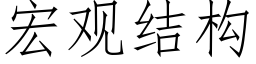 宏观结构